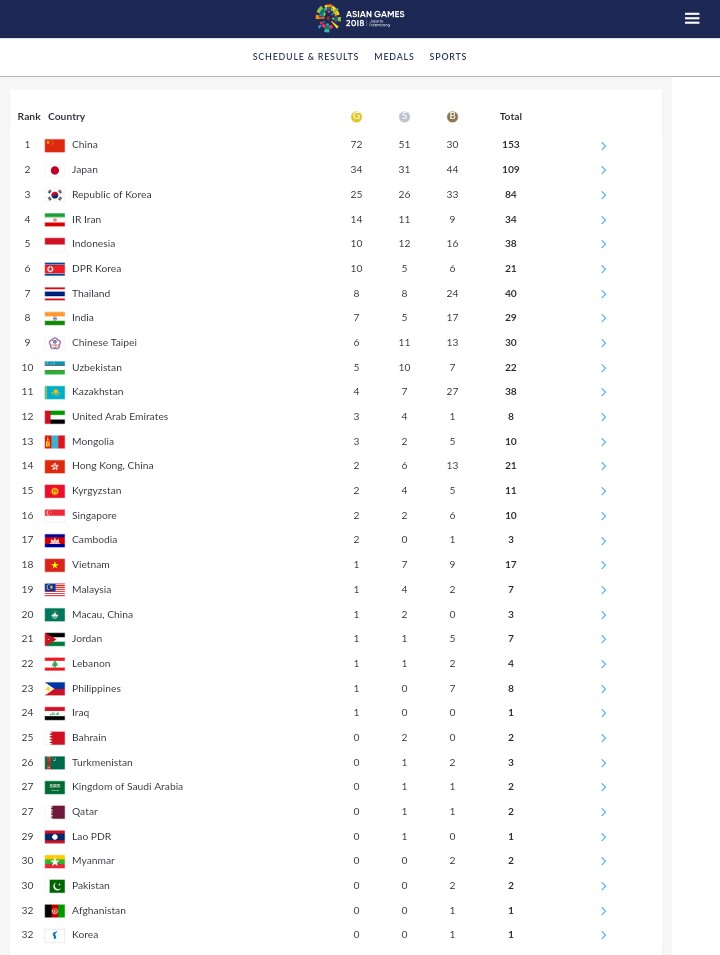 ASIAN GAMES 2018 Jakarta Palembang

SCHEDULE & RESULTS MEDALS SPORTS

| Rank | Country | G | S | B | Total |
|---|---|---|---|---|---|
| 1 | China | 72 | 51 | 30 | 153 |
| 2 | Japan | 34 | 31 | 44 | 109 |
| 3 | Republic of Korea | 25 | 26 | 33 | 84 |
| 4 | IR Iran | 14 | 11 | 9 | 34 |
| 5 | Indonesia | 10 | 12 | 16 | 38 |
| 6 | DPR Korea | 10 | 5 | 6 | 21 |
| 7 | Thailand | 8 | 8 | 24 | 40 |
| 8 | India | 7 | 5 | 17 | 29 |
| 9 | Chinese Taipei | 6 | 11 | 13 | 30 |
| 10 | Uzbekistan | 5 | 10 | 7 | 22 |
| 11 | Kazakhstan | 4 | 7 | 27 | 38 |
| 12 | United Arab Emirates | 3 | 4 | 1 | 8 |
| 13 | Mongolia | 3 | 2 | 5 | 10 |
| 14 | Hong Kong, China | 2 | 6 | 13 | 21 |
| 15 | Kyrgyzstan | 2 | 4 | 5 | 11 |
| 16 | Singapore | 2 | 2 | 6 | 10 |
| 17 | Cambodia | 2 | 0 | 1 | 3 |
| 18 | Vietnam | 1 | 7 | 9 | 17 |
| 19 | Malaysia | 1 | 4 | 2 | 7 |
| 20 | Macau, China | 1 | 2 | 0 | 3 |
| 21 | Jordan | 1 | 1 | 5 | 7 |
| 22 | Lebanon | 1 | 1 | 2 | 4 |
| 23 | Philippines | 1 | 0 | 7 | 8 |
| 24 | Iraq | 1 | 0 | 0 | 1 |
| 25 | Bahrain | 0 | 2 | 0 | 2 |
| 26 | Turkmenistan | 0 | 1 | 2 | 3 |
| 27 | Kingdom of Saudi Arabia | 0 | 1 | 1 | 2 |
| 27 | Qatar | 0 | 1 | 1 | 2 |
| 29 | Lao PDR | 0 | 1 | 0 | 1 |
| 30 | Myanmar | 0 | 0 | 2 | 2 |
| 30 | Pakistan | 0 | 0 | 2 | 2 |
| 32 | Afghanistan | 0 | 0 | 1 | 1 |
| 32 | Korea | 0 | 0 | 1 | 1 |